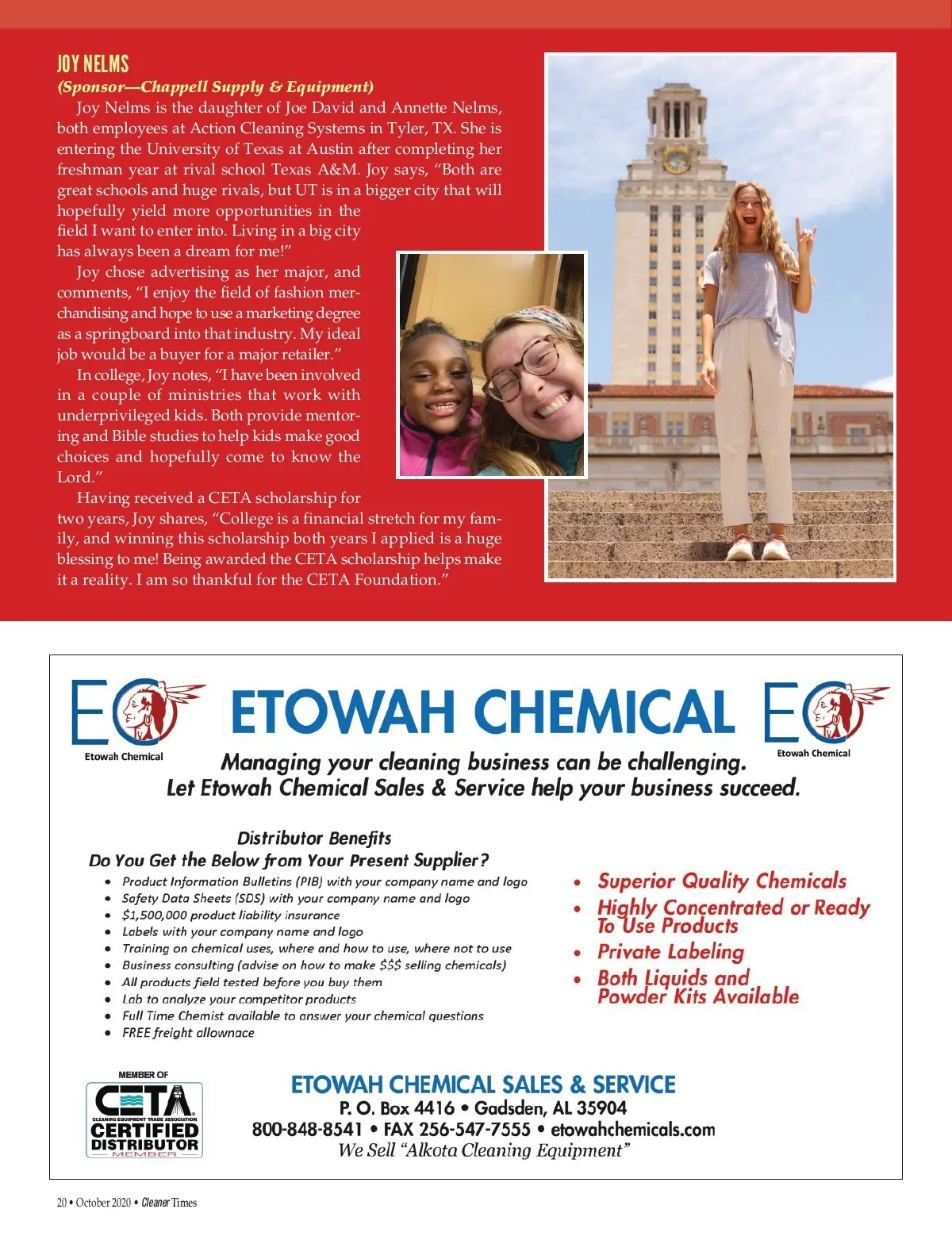 JOY NELMS
(Sponsor—Chappell Supply & Equipment)

Joy Nelms is the daughter of Joe David and Annette Nelms, both employees at Action Cleaning Systems in Tyler, TX. She is entering the University of Texas at Austin after completing her freshman year at rival school Texas A&M. Joy says, "Both are great schools and huge rivals, but UT is in a bigger city that will hopefully yield more opportunities in the field I want to enter into. Living in a big city has always been a dream for me!"

Joy chose advertising as her major, and comments, "I enjoy the field of fashion merchandising and hope to use a marketing degree as a springboard into that industry. My ideal job would be a buyer for a major retailer."

In college, Joy notes, "I have been involved in a couple of ministries that work with underprivileged kids. Both provide mentoring and Bible studies to help kids make good choices and hopefully come to know the Lord."

Having received a CETA scholarship for two years, Joy shares, "College is a financial stretch for my family, and winning this scholarship both years I applied is a huge blessing to me! Being awarded the CETA scholarship helps make it a reality. I am so thankful for the CETA Foundation."

EC Etowah Chemical
ETOWAH CHEMICAL
EC Etowah Chemical

Managing your cleaning business can be challenging.
Let Etowah Chemical Sales & Service help your business succeed.

Distributor Benefits
Do You Get the Below from Your Present Supplier?
• Product Information Bulletins (PIB) with your company name and logo
• Safety Data Sheets (SDS) with your company name and logo
• $1,500,000 product liability insurance
• Labels with your company name and logo
• Training on chemical uses, where and how to use, where not to use
• Business consulting (advise on how to make $$$ selling chemicals)
• All products field tested before you buy them
• Lab to analyze your competitor products
• Full Time Chemist available to answer your chemical questions
• FREE freight allownace

• Superior Quality Chemicals
• Highly Concentrated or Ready To Use Products
• Private Labeling
• Both Liquids and Powder Kits Available

MEMBER OF
CETA
CLEANING EQUIPMENT TRADE ASSOCIATION
CERTIFIED DISTRIBUTOR
MEMBER

ETOWAH CHEMICAL SALES & SERVICE
P. O. Box 4416 • Gadsden, AL 35904
800-848-8541 • FAX 256-547-7555 • etowahchemicals.com
We Sell "Alkota Cleaning Equipment"

20 • October 2020 • Cleaner Times